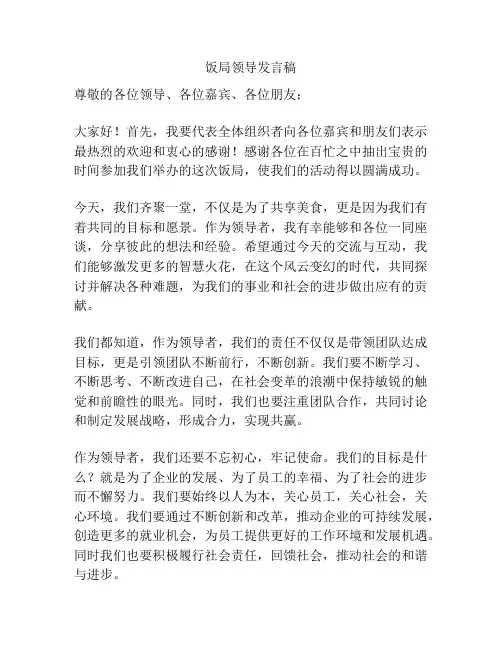 饭局领导发言稿

尊敬的各位领导、各位嘉宾、各位朋友：

大家好！首先，我要代表全体组织者向各位嘉宾和朋友们表示最热烈的欢迎和衷心的感谢！感谢各位在百忙之中抽出宝贵的时间参加我们举办的这次饭局，使我们的活动得以圆满成功。

今天，我们齐聚一堂，不仅是为了共享美食，更是因为我们有着共同的目标和愿景。作为领导者，我有幸能够和各位一同座谈，分享彼此的想法和经验。希望通过今天的交流与互动，我们能够激发更多的智慧火花，在这个风云变幻的时代，共同探讨并解决各种难题，为我们的事业和社会的进步做出应有的贡献。

我们都知道，作为领导者，我们的责任不仅仅是带领团队达成目标，更是引领团队不断前行，不断创新。我们要不断学习、不断思考、不断改进自己，在社会变革的浪潮中保持敏锐的触觉和前瞻性的眼光。同时，我们也要注重团队合作，共同讨论和制定发展战略，形成合力，实现共赢。

作为领导者，我们还要不忘初心，牢记使命。我们的目标是什么？就是为了企业的发展、为了员工的幸福、为了社会的进步而不懈努力。我们要始终以人为本，关心员工，关心社会，关心环境。我们要通过不断创新和改革，推动企业的可持续发展，创造更多的就业机会，为员工提供更好的工作环境和发展机遇。同时我们也要积极履行社会责任，回馈社会，推动社会的和谐与进步。